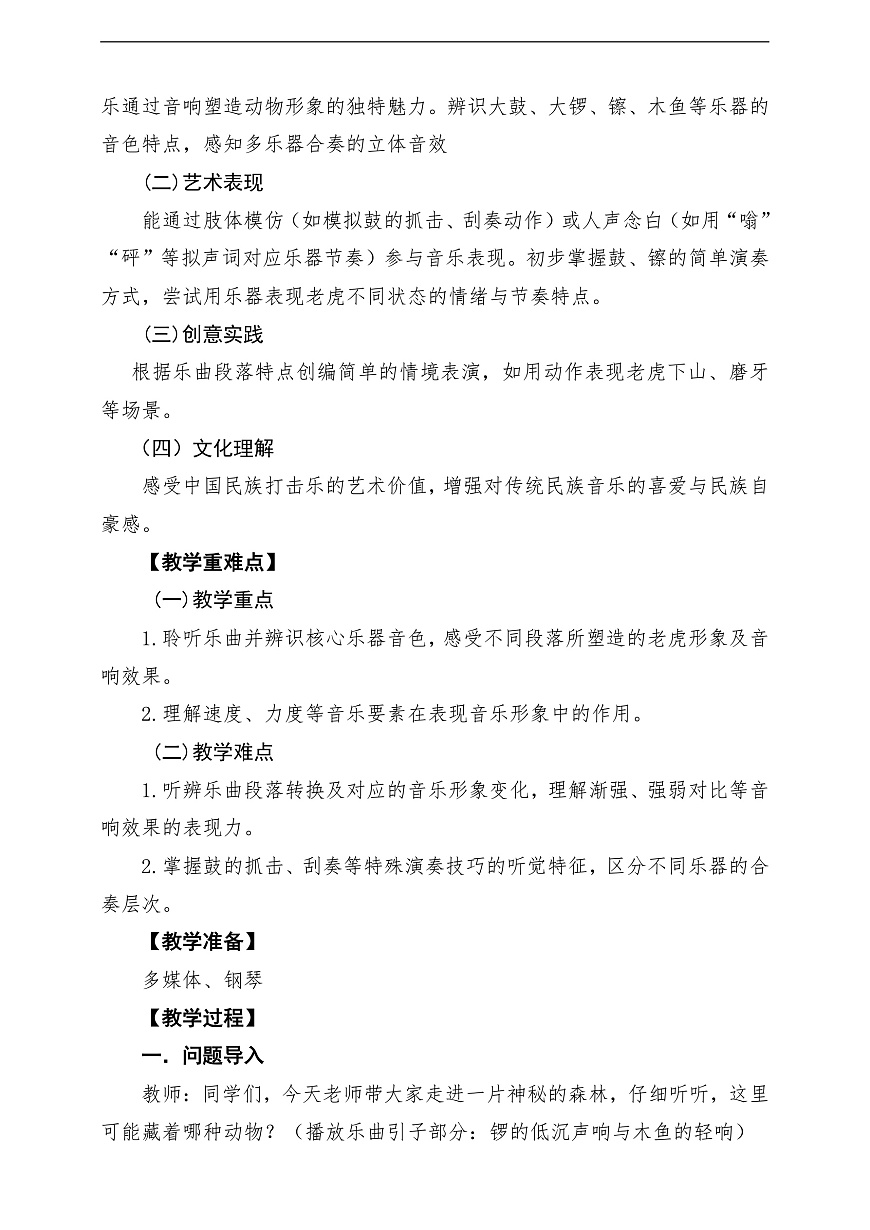 乐通过音响塑造动物形象的独特魅力。辨识大鼓、大锣、镲、木鱼等乐器的音色特点，感知多乐器合奏的立体音效

(二)艺术表现

能通过肢体模仿（如模拟鼓的抓击、刮奏动作）或人声念白（如用“嗡”“砰”等拟声词对应乐器节奏）参与音乐表现。初步掌握鼓、镲的简单演奏方式，尝试用乐器表现老虎不同状态的情绪与节奏特点。

(三)创意实践

根据乐曲段落特点创编简单的情境表演，如用动作表现老虎下山、磨牙等场景。

（四）文化理解

感受中国民族打击乐的艺术价值，增强对传统民族音乐的喜爱与民族自豪感。

【教学重难点】

(一)教学重点

1.聆听乐曲并辨识核心乐器音色，感受不同段落所塑造的老虎形象及音响效果。

2.理解速度、力度等音乐要素在表现音乐形象中的作用。

(二)教学难点

1.听辨乐曲段落转换及对应的音乐形象变化，理解渐强、强弱对比等音响效果的表现力。

2.掌握鼓的抓击、刮奏等特殊演奏技巧的听觉特征，区分不同乐器的合奏层次。

【教学准备】

多媒体、钢琴

【教学过程】

一．问题导入

教师：同学们，今天老师带大家走进一片神秘的森林，仔细听听，这里可能藏着哪种动物？（播放乐曲引子部分：锣的低沉声响与木鱼的轻响）